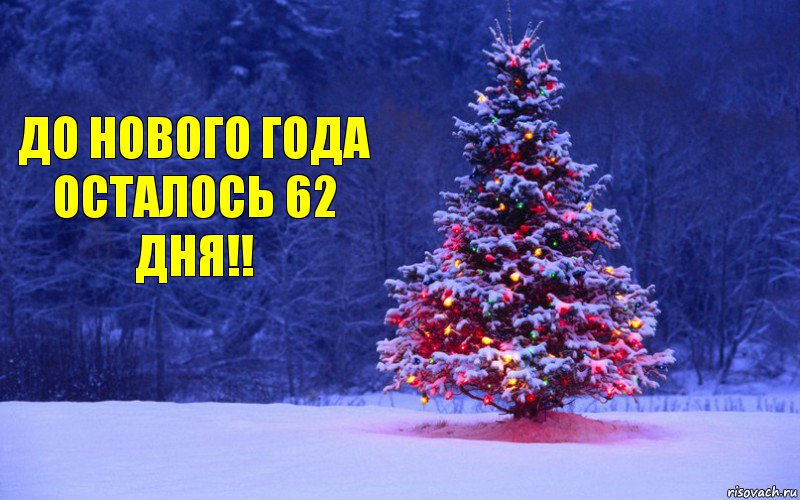 ДО НОВОГО ГОДА ОСТАЛОСЬ 62 ДНЯ!!

risovach.ru